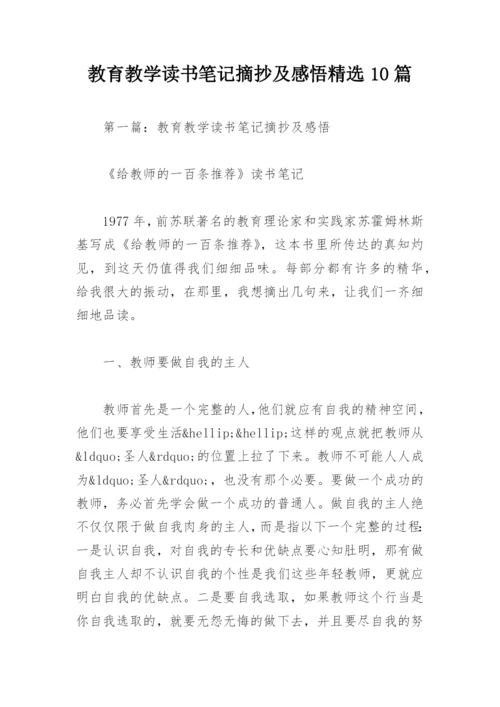 教育教学读书笔记摘抄及感悟精选 10 篇

第一篇：教育教学读书笔记摘抄及感悟

《给教师的一百条推荐》读书笔记

1977 年，前苏联著名的教育理论家和实践家苏霍姆林斯基写成《给教师的一百条推荐》，这本书里所传达的真知灼见，到这天仍值得我们细细品味。每部分都有许多的精华，给我很大的振动，在那里，我想摘出几句来，让我们一齐细细地品读。

一、教师要做自我的主人

教师首先是一个完整的人，他们就应有自我的精神空间，他们也要享受生活&hellip;&hellip;这样的观点就把教师从&ldquo;圣人&rdquo;的位置上拉了下来。教师不可能人人成为&ldquo;圣人&rdquo;，也没有那个必要。要做一个成功的教师，务必首先学会做一个成功的普通人。做自我的主人绝不仅仅限于做自我肉身的主人，而是指以下一个完整的过程：一是认识自我，对自我的专长和优缺点要心知肚明，那有做自我主人却不认识自我的个性是我们这些年轻教师，更就应明白自我的优缺点。二是要自我选取，如果教师这个行当是你自我选取的，就要无怨无悔的做下去，并且要尽自我的努